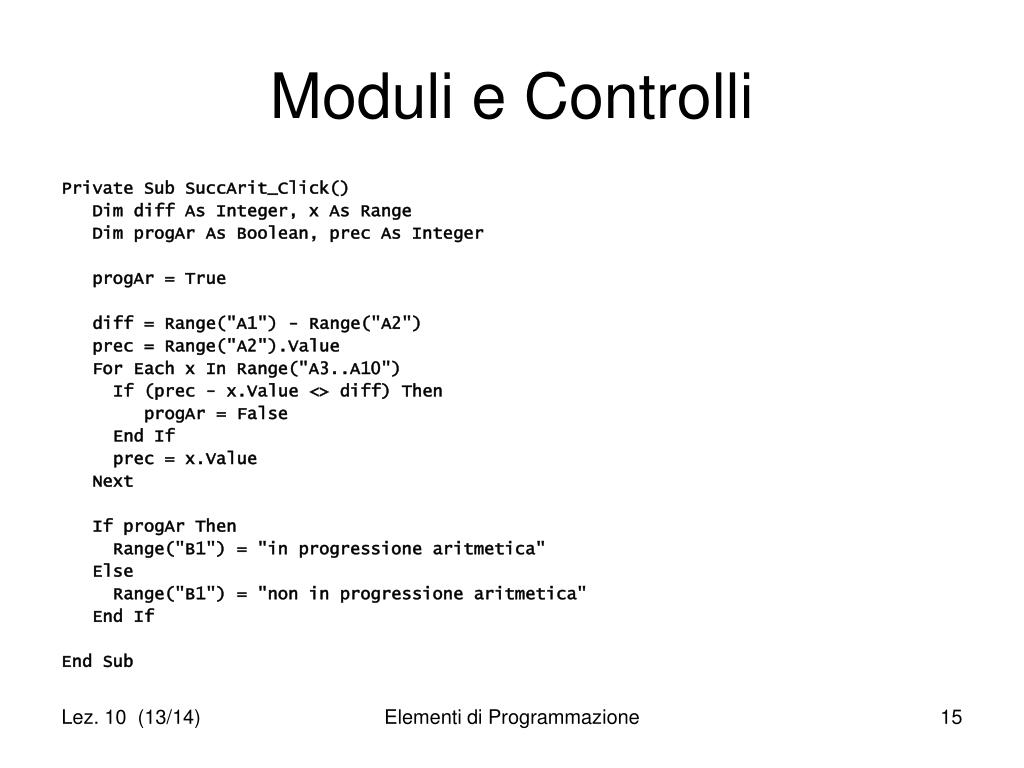 Moduli e Controlli

Private Sub SuccArit_Click()
Dim diff As Integer, x As Range
Dim progAr As Boolean, prec As Integer

progAr = True

diff = Range("A1") - Range("A2")
prec = Range("A2").Value
For Each x In Range("A3..A10")
If (prec - x.Value <> diff) Then
progAr = False
End If
prec = x.Value
Next

If progAr Then
Range("B1") = "in progressione aritmetica"
Else
Range("B1") = "non in progressione aritmetica"
End If

End Sub

Lez. 10 (13/14)

Elementi di Programmazione

15